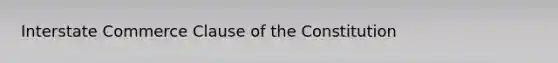 Interstate Commerce Clause of the Constitution